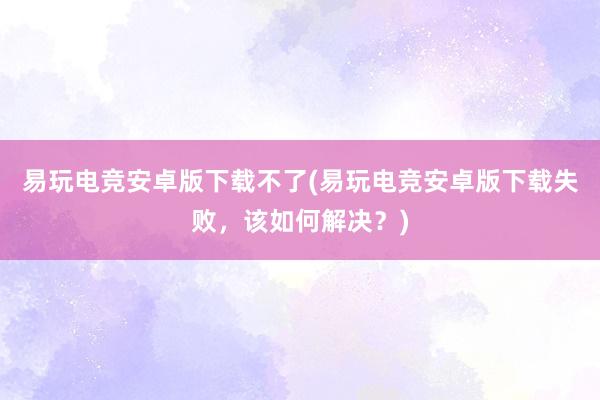 易玩电竞安卓版下载不了(易玩电竞安卓版下载失败，该如何解决？)